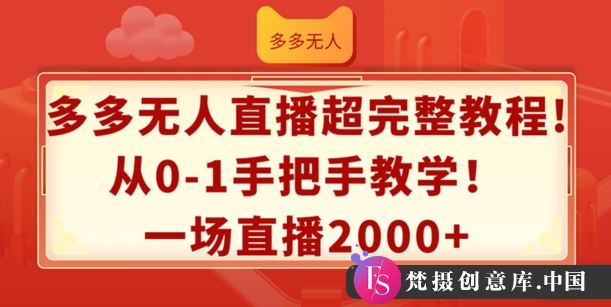 多多无人

多多无人直播超完整教程！
从0-1手把手教学！
一场直播2000+

FS 梵摄创意库.中国